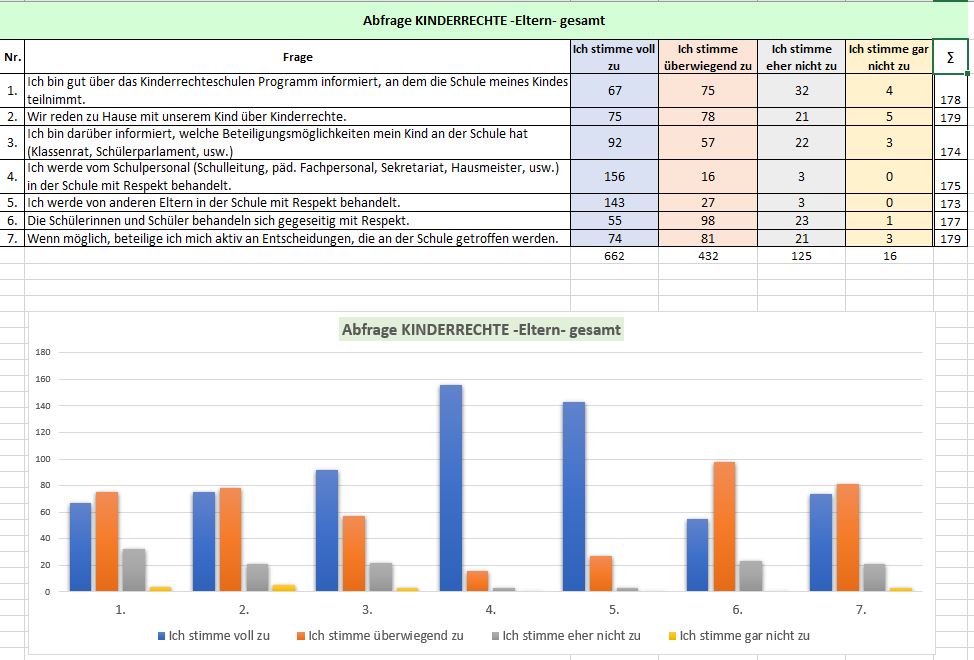 Abfrage KINDERRECHTE -Eltern- gesamt

| Nr. | Frage | Ich stimme voll zu | Ich stimme überwiegend zu | Ich stimme eher nicht zu | Ich stimme gar nicht zu | Σ |
|---|---|---|---|---|---|---|
| 1. | Ich bin gut über das Kinderrechteschulen Programm informiert, an dem die Schule meines Kindes teilnimmt. | 67 | 75 | 32 | 4 | 178 |
| 2. | Wir reden zu Hause mit unserem Kind über Kinderrechte. | 75 | 78 | 21 | 5 | 179 |
| 3. | Ich bin darüber informiert, welche Beteiligungsmöglichkeiten mein Kind an der Schule hat (Klassenrat, Schülerparlament, usw.) | 92 | 57 | 22 | 3 | 174 |
| 4. | Ich werde vom Schulpersonal (Schulleitung, päd. Fachpersonal, Sekretariat, Hausmeister, usw.) in der Schule mit Respekt behandelt. | 156 | 16 | 3 | 0 | 175 |
| 5. | Ich werde von anderen Eltern in der Schule mit Respekt behandelt. | 143 | 27 | 3 | 0 | 173 |
| 6. | Die Schülerinnen und Schüler behandeln sich gegeseitig mit Respekt. | 55 | 98 | 23 | 1 | 177 |
| 7. | Wenn möglich, beteilige ich mich aktiv an Entscheidungen, die an der Schule getroffen werden. | 74 | 81 | 21 | 3 | 179 |
| | | 662 | 432 | 125 | 16 | |

Abfrage KINDERRECHTE -Eltern- gesamt

180
160
140
120
100
80
60
40
20
0

1. 2. 3. 4. 5. 6. 7.

Ich stimme voll zu
Ich stimme überwiegend zu
Ich stimme eher nicht zu
Ich stimme gar nicht zu